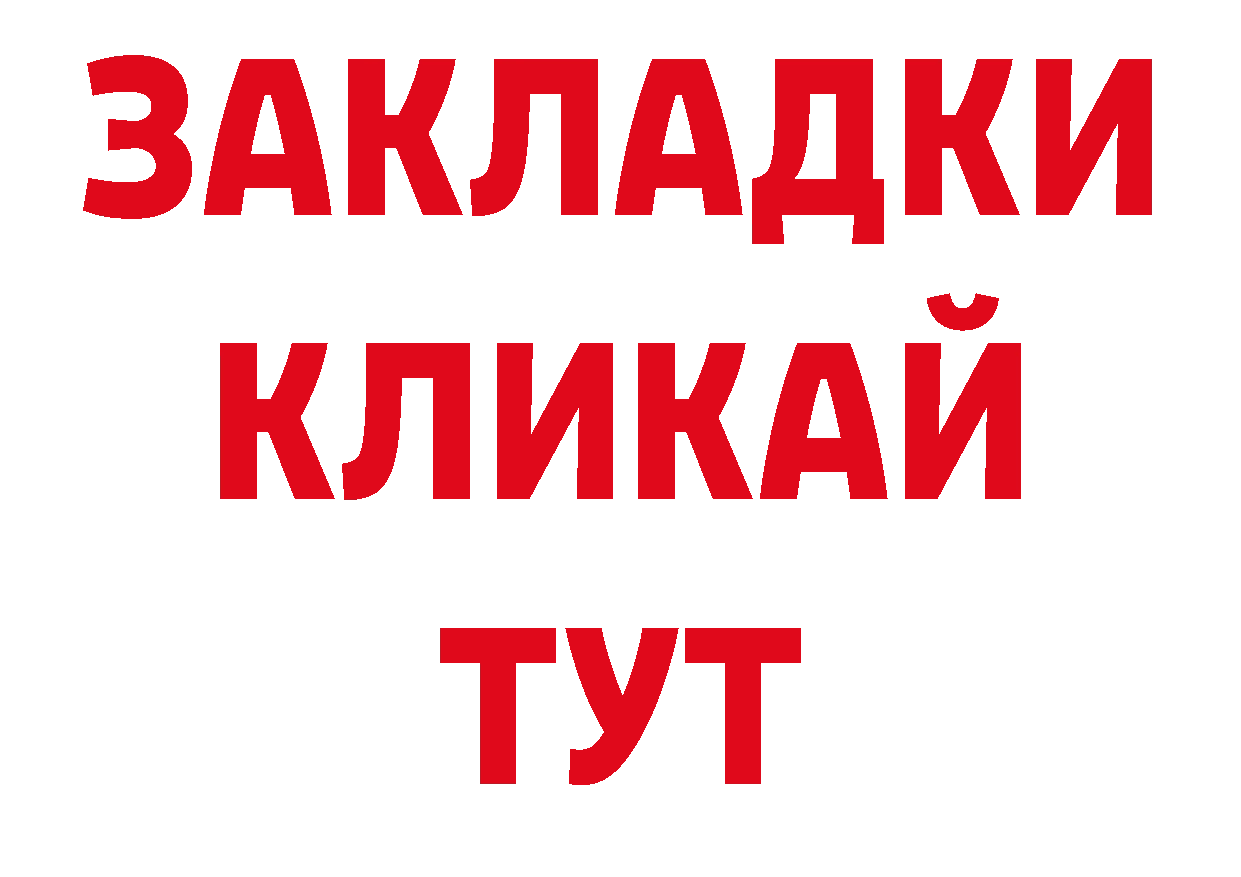 ЗАКЛАДКИ
КЛИКАЙ
ТУТ